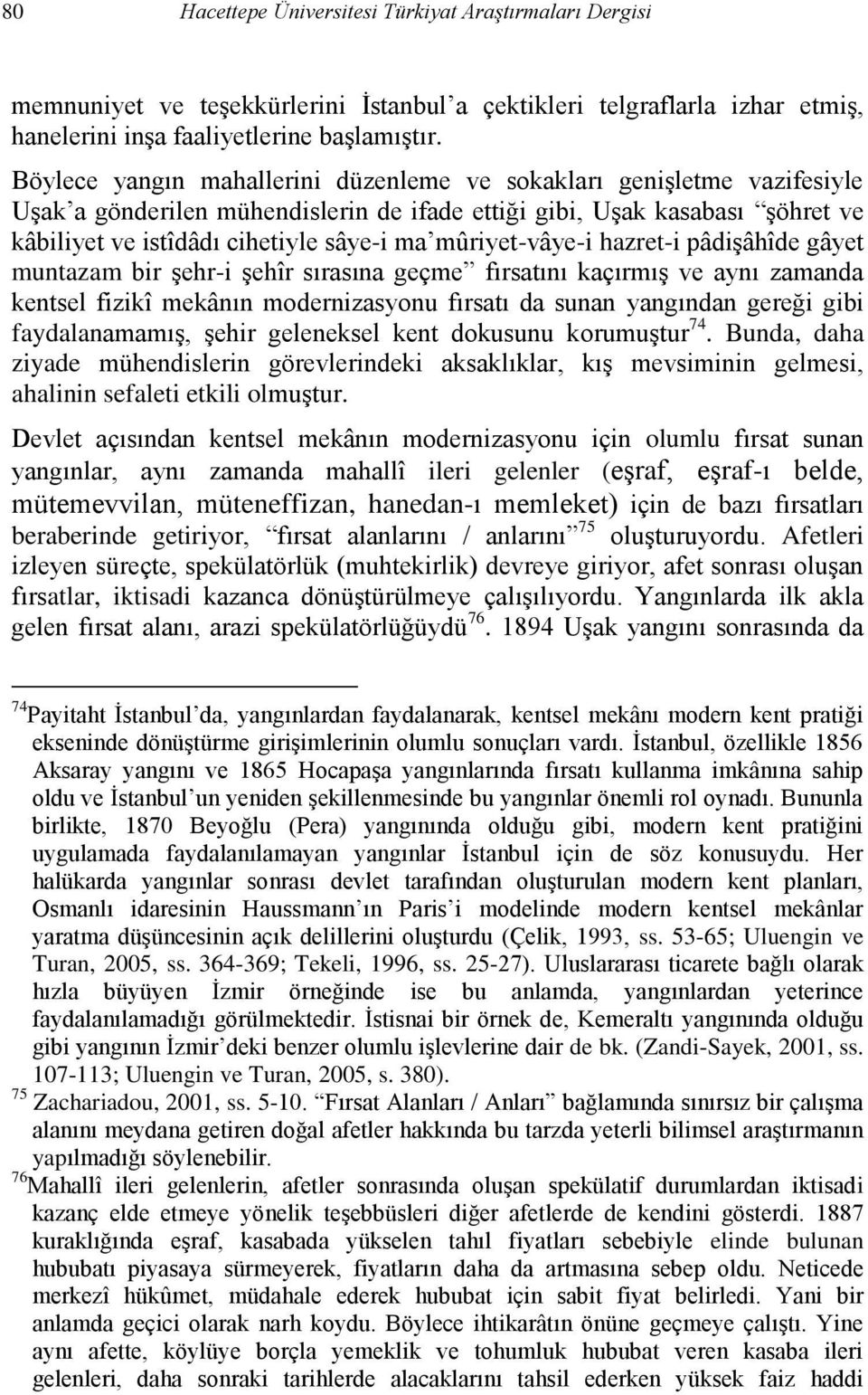 80 Hacettepe Üniversitesi Türkiyat Araştırmaları Dergisi

memnuniyet ve teşekkürlerini İstanbul'a çektikleri telgraflarla izhar etmiş, hanelerini inşa faaliyetlerine başlamıştır.

Böylece yangın mahallerini düzenleme ve sokakları genişletme vazifesiyle Uşak'a gönderilen mühendislerin de ifade ettiği gibi, Uşak kasabası "şöhret ve kâbiliyet ve istîdâdı cihetiyle sâye-i ma'mûriyet-vâye-i hazret-i pâdişâhîde gâyet muntazam bir şehr-i şehîr sırasına geçme" fırsatını kaçırmış ve aynı zamanda kentsel fizikî mekânın modernizasyonu fırsatı da sunan yangından gereği gibi faydalanamamış, şehir geleneksel kent dokusunu korumuştur$^{74}$. Bunda, daha ziyade mühendislerin görevlerindeki aksaklıklar, kış mevsiminin gelmesi, ahalinin sefaleti etkili olmuştur.

Devlet açısından kentsel mekânın modernizasyonu için olumlu fırsat sunan yangınlar, aynı zamanda mahallî ileri gelenler (eşraf, eşraf-ı belde, mütemevvilan, müteneffizan, hanedan-ı memleket) için de bazı fırsatları beraberinde getiriyor, "fırsat alanlarını / anlarını"$^{75}$ oluşturuyordu. Afetleri izleyen süreçte, spekülatörlük (muhtekirlik) devreye giriyor, afet sonrası oluşan fırsatlar, iktisadi kazanca dönüştürülmeye çalışılıyordu. Yangınlarda ilk akla gelen fırsat alanı, arazi spekülatörlüğüydü$^{76}$. 1894 Uşak yangını sonrasında da

$^{74}$Payitaht İstanbul'da, yangınlardan faydalanarak, kentsel mekânı modern kent pratiği ekseninde dönüştürme girişimlerinin olumlu sonuçları vardı. İstanbul, özellikle 1856 Aksaray yangını ve 1865 Hocapaşa yangınlarında fırsatı kullanma imkânına sahip oldu ve İstanbul'un yeniden şekillenmesinde bu yangınlar önemli rol oynadı. Bununla birlikte, 1870 Beyoğlu (Pera) yangınında olduğu gibi, modern kent pratiğini uygulamada faydalanılamayan yangınlar İstanbul için de söz konusuydu. Her halükarda yangınlar sonrası devlet tarafından oluşturulan modern kent planları, Osmanlı idaresinin Haussmann'ın Paris'i modelinde modern kentsel mekânlar yaratma düşüncesinin açık delillerini oluşturdu (Çelik, 1993, ss. 53-65; Uluengin ve Turan, 2005, ss. 364-369; Tekeli, 1996, ss. 25-27). Uluslararası ticarete bağlı olarak hızla büyüyen İzmir örneğinde ise bu anlamda, yangınlardan yeterince faydalanılamadığı görülmektedir. İstisnai bir örnek de, Kemeraltı yangınında olduğu gibi yangının İzmir'deki benzer olumlu işlevlerine dair de bk. (Zandi-Sayek, 2001, ss. 107-113; Uluengin ve Turan, 2005, s. 380).
$^{75}$ Zachariadou, 2001, ss. 5-10. "Fırsat Alanları / Anları" bağlamında sınırsız bir çalışma alanını meydana getiren doğal afetler hakkında bu tarzda yeterli bilimsel araştırmanın yapılmadığı söylenebilir.
$^{76}$Mahallî ileri gelenlerin, afetler sonrasında oluşan spekülatif durumlardan iktisadi kazanç elde etmeye yönelik teşebbüsleri diğer afetlerde de kendini gösterdi. 1887 kuraklığında eşraf, kasabada yükselen tahıl fiyatları sebebiyle elinde bulunan hububatı piyasaya sürmeyerek, fiyatların daha da artmasına sebep oldu. Neticede merkezî hükûmet, müdahale ederek hububat için sabit fiyat belirledi. Yani bir anlamda geçici olarak narh koydu. Böylece ihtikarâtın önüne geçmeye çalıştı. Yine aynı afette, köylüye borçla yemeklik ve tohumluk hububat veren kasaba ileri gelenleri, daha sonraki tarihlerde alacaklarını tahsil ederken yüksek faiz haddi